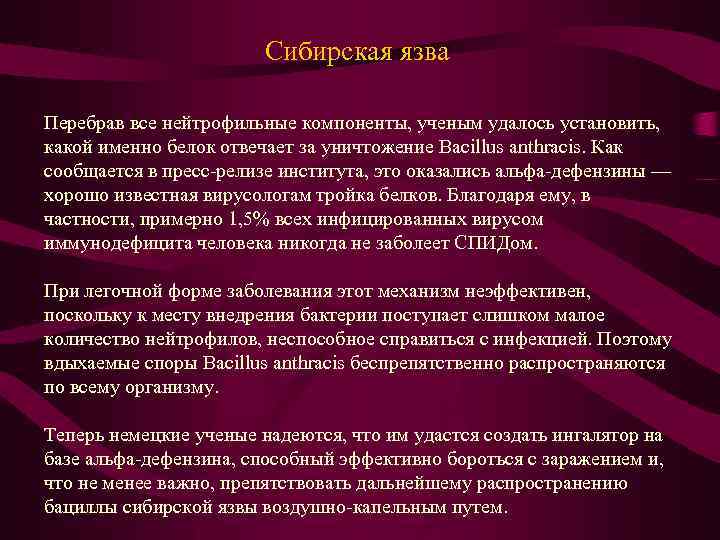 Сибирская язва

Перебрав все нейтрофильные компоненты, ученым удалось установить, какой именно белок отвечает за уничтожение Bacillus anthracis. Как сообщается в пресс-релизе института, это оказались альфа-дефензины — хорошо известная вирусологам тройка белков. Благодаря ему, в частности, примерно 1,5% всех инфицированных вирусом иммунодефицита человека никогда не заболеет СПИДом.

При легочной форме заболевания этот механизм неэффективен, поскольку к месту внедрения бактерии поступает слишком малое количество нейтрофилов, неспособное справиться с инфекцией. Поэтому вдыхаемые споры Bacillus anthracis беспрепятственно распространяются по всему организму.

Теперь немецкие ученые надеются, что им удастся создать ингалятор на базе альфа-дефензина, способный эффективно бороться с заражением и, что не менее важно, препятствовать дальнейшему распространению бациллы сибирской язвы воздушно-капельным путем.